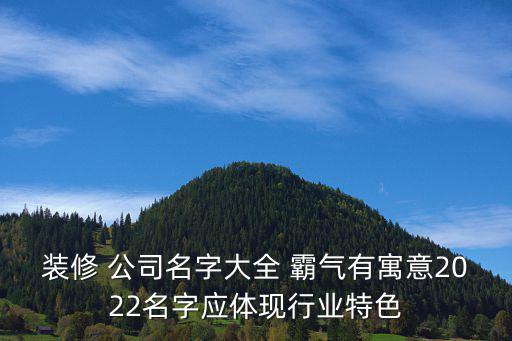 装修 公司名字大全 霸气有寓意2022名字应体现行业特色